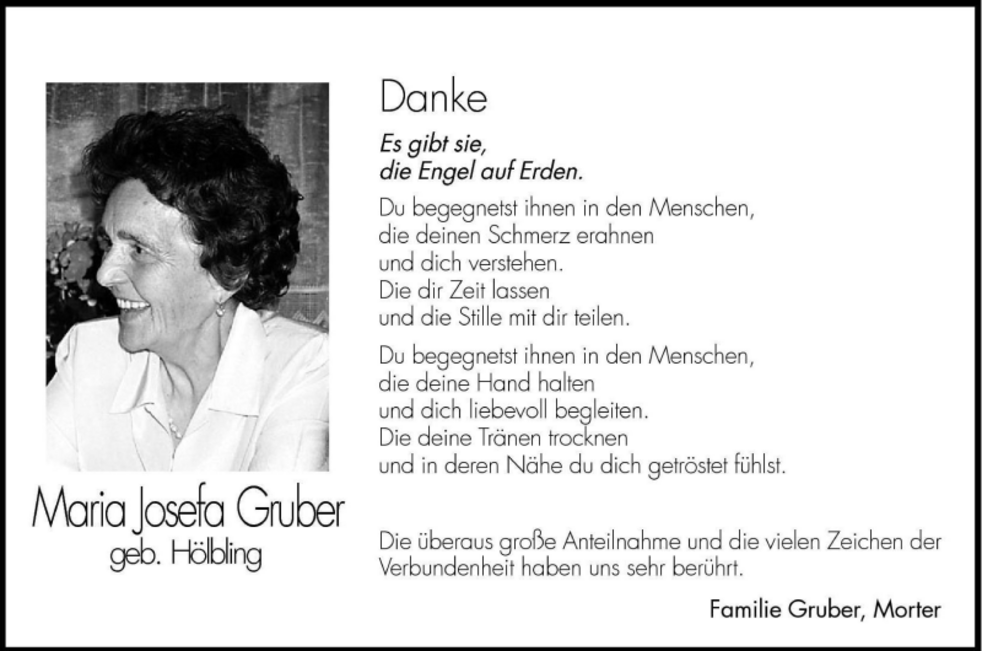 Maria Josefa Gruber
geb. Hölbling

Danke

Es gibt sie,
die Engel auf Erden.

Du begegnetst ihnen in den Menschen,
die deinen Schmerz erahnen
und dich verstehen.
Die dir Zeit lassen
und die Stille mit dir teilen.

Du begegnetst ihnen in den Menschen,
die deine Hand halten
und dich liebevoll begleiten.
Die deine Tränen trocknen
und in deren Nähe du dich getröstet fühlst.

Die überaus große Anteilnahme und die vielen Zeichen der Verbundenheit haben uns sehr berührt.

Familie Gruber, Morter